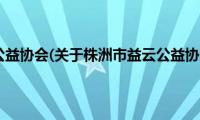 公益协会(关于株洲市益云公益协